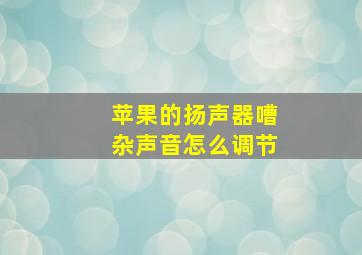 苹果的扬声器嘈杂声音怎么调节